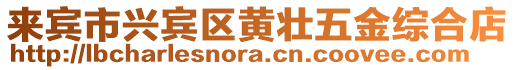 来宾市兴宾区黄壮五金综合店
http://lbcharlesnora.cn.coovee.com